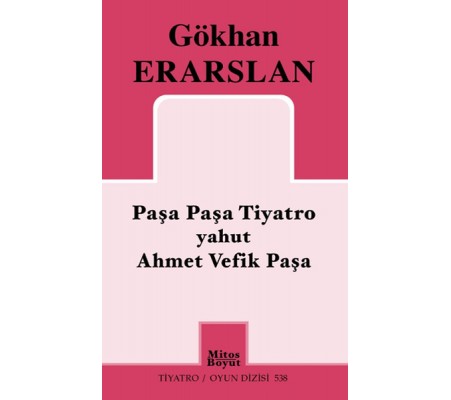 Gökhan
ERARSLAN

Paşa Paşa Tiyatro
yahut
Ahmet Vefik Paşa

Mitos
Boyut

TİYATRO / OYUN DİZİSİ 538